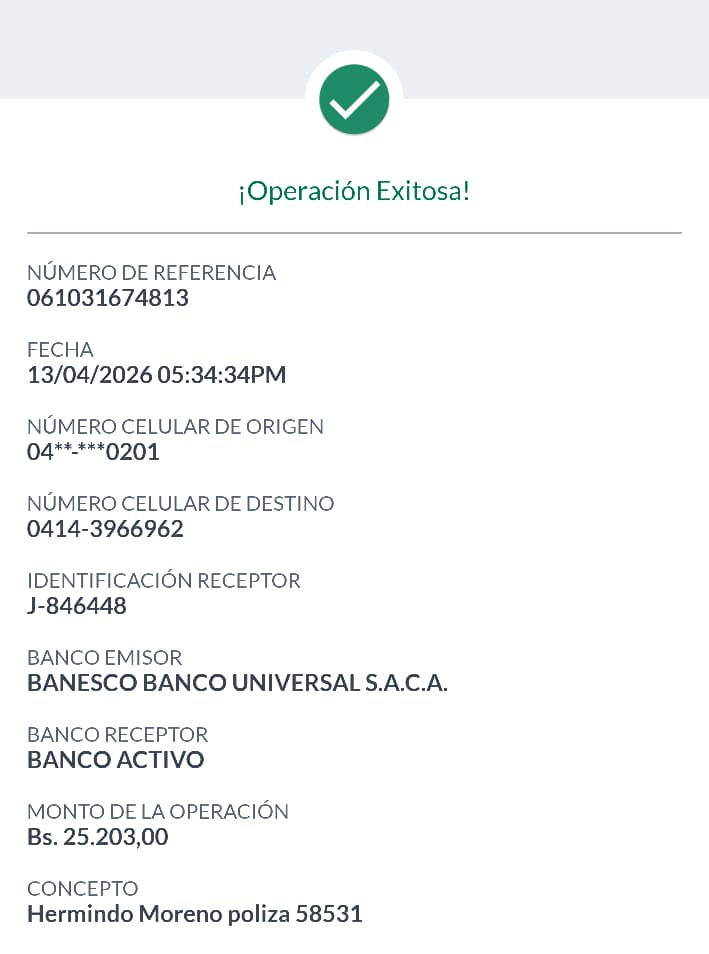 ¡Operación Exitosa!

NÚMERO DE REFERENCIA
061031674813

FECHA
13/04/2026 05:34:34PM

NÚMERO CELULAR DE ORIGEN
04**-***0201

NÚMERO CELULAR DE DESTINO
0414-3966962

IDENTIFICACIÓN RECEPTOR
J-846448

BANCO EMISOR
BANESCO BANCO UNIVERSAL S.A.C.A.

BANCO RECEPTOR
BANCO ACTIVO

MONTO DE LA OPERACIÓN
Bs. 25.203,00

CONCEPTO
Hermindo Moreno poliza 58531